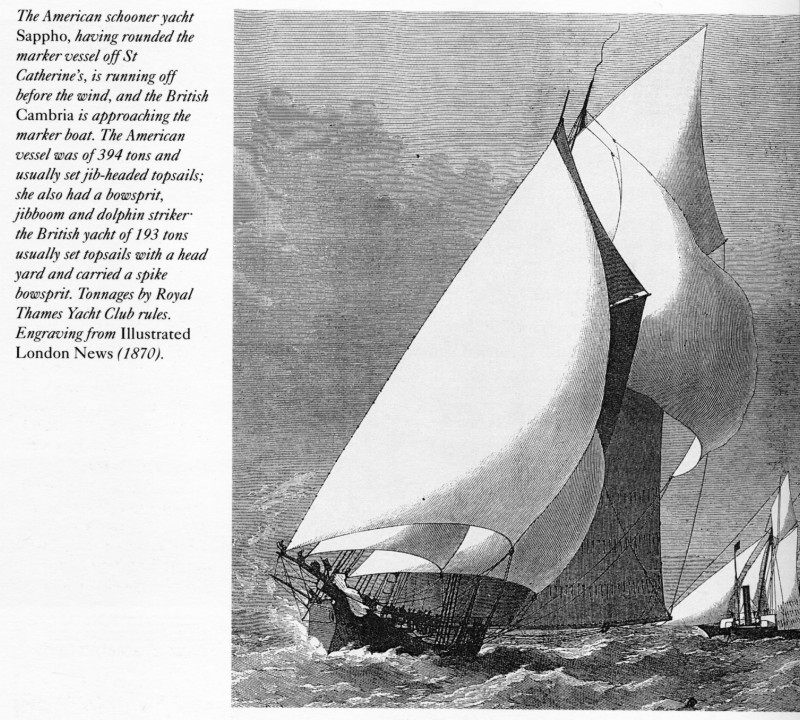 The American schooner yacht Sappho, having rounded the marker vessel off St Catherine's, is running off before the wind, and the British Cambria is approaching the marker boat. The American vessel was of 394 tons and usually set jib-headed topsails; she also had a bowsprit, jibboom and dolphin striker· the British yacht of 193 tons usually set topsails with a head yard and carried a spike bowsprit. Tonnages by Royal Thames Yacht Club rules. Engraving from Illustrated London News (1870).